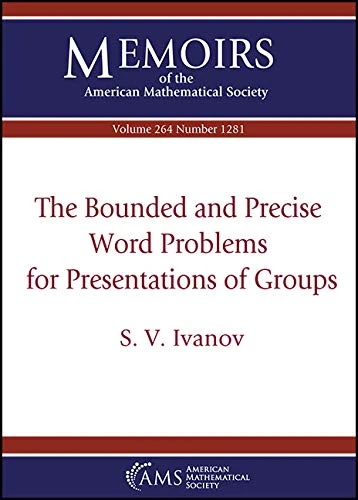 MEMOIRS
of the
American Mathematical Society

Volume 264 Number 1281

The Bounded and Precise Word Problems for Presentations of Groups

S. V. Ivanov

AMS AMERICAN MATHEMATICAL SOCIETY